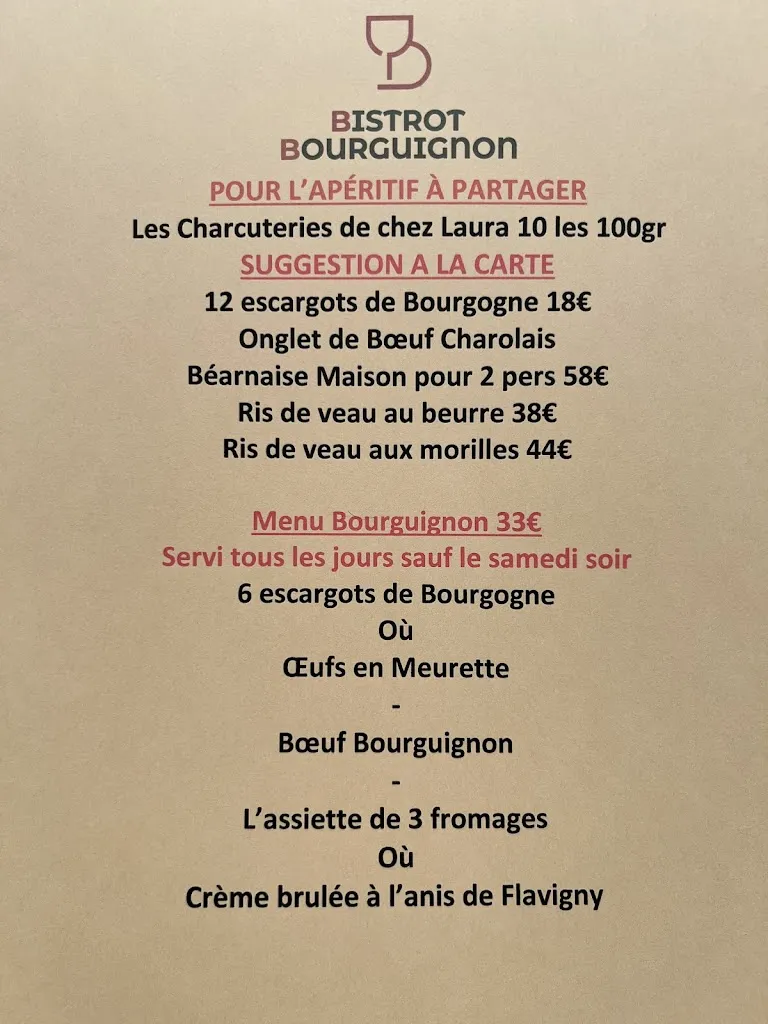 BISTROT
BOURGUIGNON

POUR L'APÉRITIF À PARTAGER
Les Charcuteries de chez Laura 10 les 100gr

SUGGESTION A LA CARTE
12 escargots de Bourgogne 18€
Onglet de Bœuf Charolais
Béarnaise Maison pour 2 pers 58€
Ris de veau au beurre 38€
Ris de veau aux morilles 44€

Menu Bourguignon 33€
Servi tous les jours sauf le samedi soir
6 escargots de Bourgogne
Où
Œufs en Meurette
-
Bœuf Bourguignon
-
L'assiette de 3 fromages
Où
Crème brulée à l'anis de Flavigny